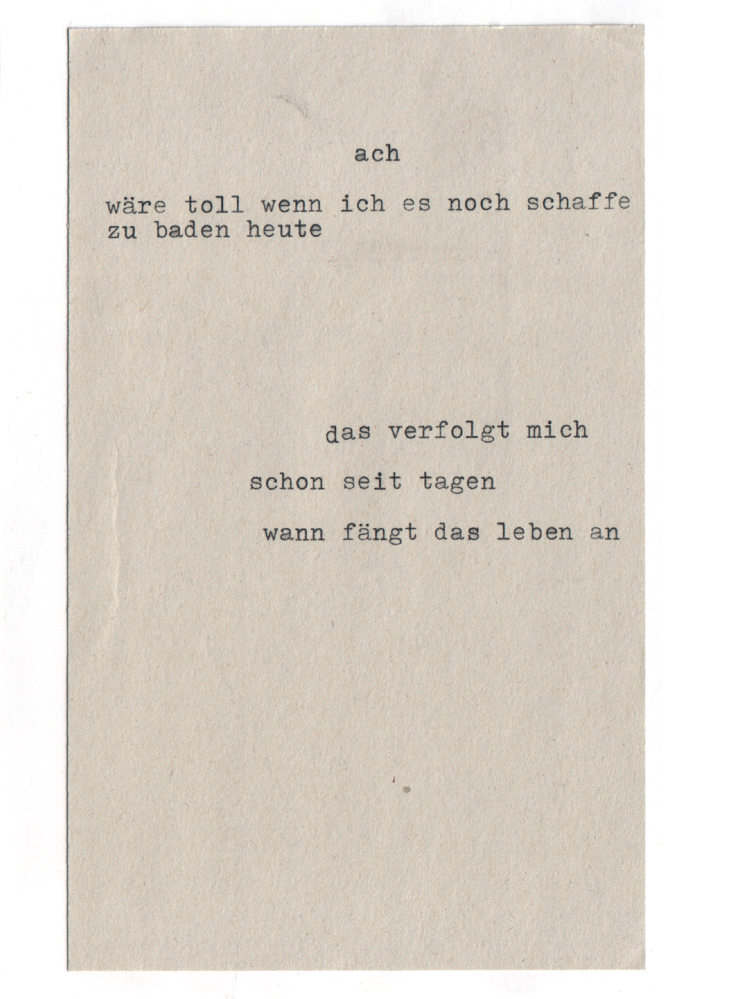 ach

wäre toll wenn ich es noch schaffe
zu baden heute

das verfolgt mich

schon seit tagen

wann fängt das leben an